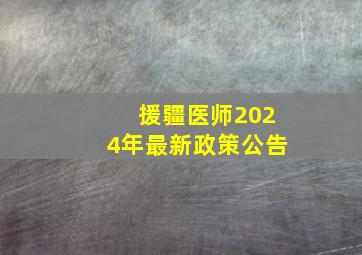 援疆医师2024年最新政策公告